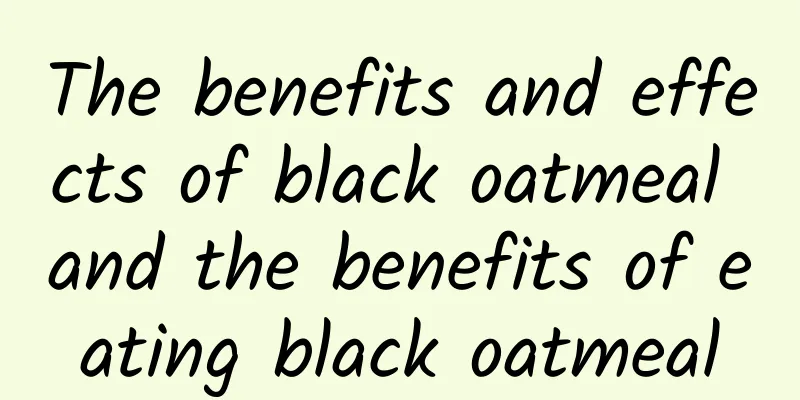 The benefits and effects of black oatmeal and the benefits of eating black oatmeal